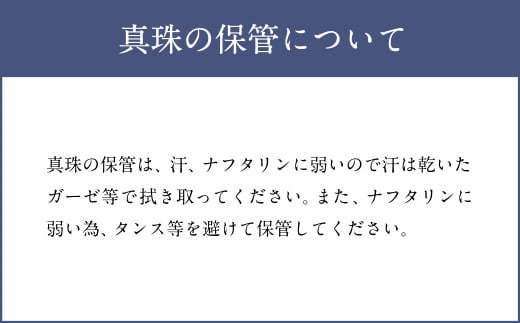 真珠の保管について

真珠の保管は、汗、ナフタリンに弱いので汗は乾いたガーゼ等で拭き取ってください。また、ナフタリンに弱い為、タンス等を避けて保管してください。